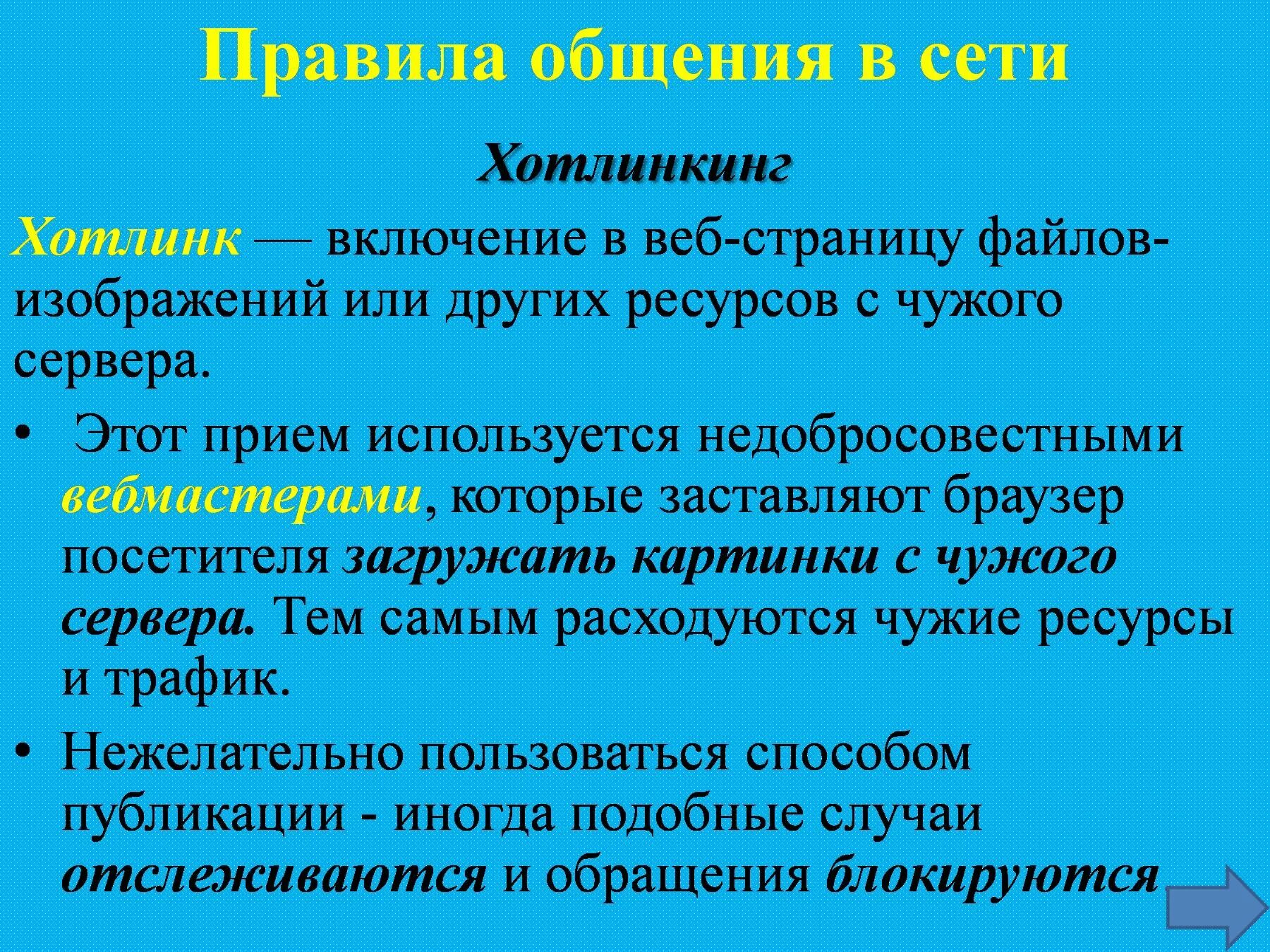 Правила общения в сети

Хотлинкинг

Хотлинк — включение в веб-страницу файлов-изображений или других ресурсов с чужого сервера.

• Этот прием используется недобросовестными вебмастерами, которые заставляют браузер посетителя загружать картинки с чужого сервера. Тем самым расходуются чужие ресурсы и трафик.

• Нежелательно пользоваться способом публикации - иногда подобные случаи отслеживаются и обращения блокируются